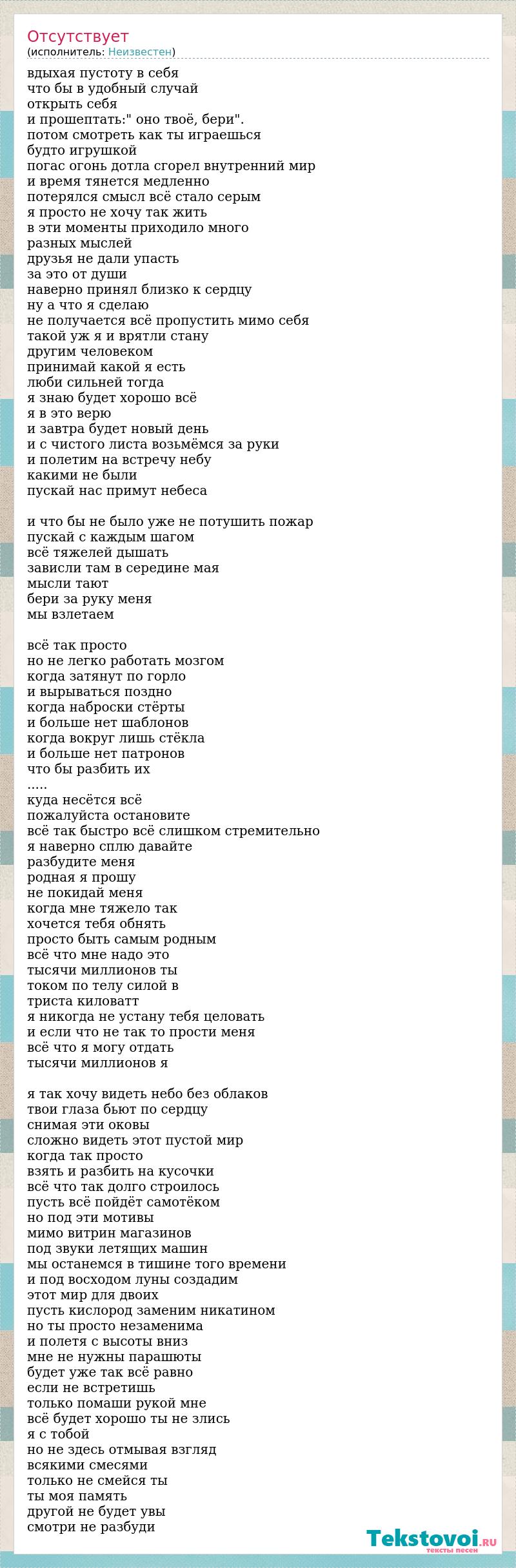 Отсутствует
(исполнитель: Неизвестен)

вдыхая пустоту в себя
что бы в удобный случай
открыть себя
и прошептать:" оно твоё, бери".
потом смотреть как ты играешься
будто игрушкой
погас огонь дотла сгорел внутренний мир
и время тянется медленно
потерялся смысл всё стало серым
я просто не хочу так жить
в эти моменты приходило много
разных мыслей
друзья не дали упасть
за это от души
наверно принял близко к сердцу
ну а что я сделаю
не получается всё пропустить мимо себя
такой уж я и врятли стану
другим человеком
принимай какой я есть
люби сильней тогда
я знаю будет хорошо всё
я в это верю
и завтра будет новый день
и с чистого листа возьмёмся за руки
и полетим на встречу небу
какими не были
пускай нас примут небеса

и что бы не было уже не потушить пожар
пускай с каждым шагом
всё тяжелей дышать
зависли там в середине мая
мысли тают
бери за руку меня
мы взлетаем

всё так просто
но не легко работать мозгом
когда затянут по горло
и вырываться поздно
когда наброски стёрты
и больше нет шаблонов
когда вокруг лишь стёкла
и больше нет патронов
что бы разбить их
.....
куда несётся всё
пожалуйста остановите
всё так быстро всё слишком стремительно
я наверно сплю давайте
разбудите меня
родная я прошу
не покидай меня
когда мне тяжело так
хочется тебя обнять
просто быть самым родным
всё что мне надо это
тысячи миллионов ты
током по телу силой в
триста киловатт
я никогда не устану тебя целовать
и если что не так то прости меня
всё что я могу отдать
тысячи миллионов я

я так хочу видеть небо без облаков
твои глаза бьют по сердцу
снимая эти оковы
сложно видеть этот пустой мир
когда так просто
взять и разбить на кусочки
всё что так долго строилось
пусть всё пойдёт самотёком
но под эти мотивы
мимо витрин магазинов
под звуки летящих машин
мы останемся в тишине того времени
и под восходом луны создадим
этот мир для двоих
пусть кислород заменим никатином
но ты просто незаменима
и полетя с высоты вниз
мне не нужны парашюты
будет уже так всё равно
если не встретишь
только помаши рукой мне
всё будет хорошо ты не злись
я с тобой
но не здесь отмывая взгляд
всякими смесями
только не смейся ты
ты моя память
другой не будет увы
смотри не разбуди

Tekstovoi.ru
тексты песен